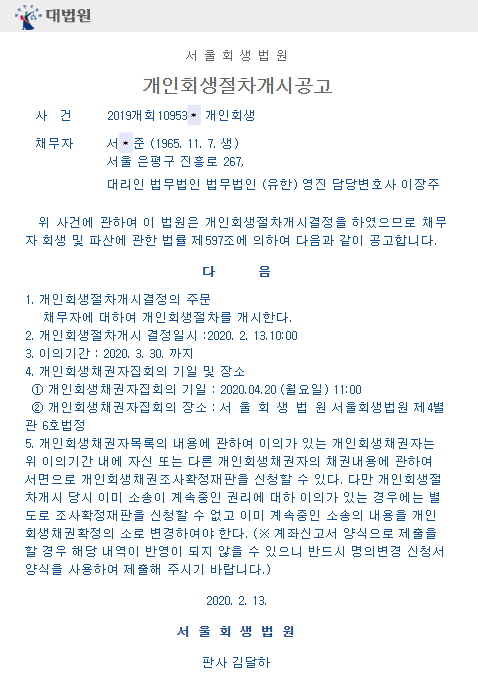 대법원

서 울 회 생 법 원

개인회생절차개시공고

사 건 2019개회10953* 개인회생

채무자 서*준 (1965. 11. 7. 생)
서울 은평구 진흥로 267,
대리인 법무법인 법무법인 (유한) 영진 담당변호사 이장주

위 사건에 관하여 이 법원은 개인회생절차개시결정을 하였으므로 채무자 회생 및 파산에 관한 법률 제597조에 의하여 다음과 같이 공고합니다.

다 음

1. 개인회생절차개시결정의 주문
채무자에 대하여 개인회생절차를 개시한다.
2. 개인회생절차개시 결정일시 :2020. 2. 13.10:00
3. 이의기간 : 2020. 3. 30. 까지
4. 개인회생채권자집회의 기일 및 장소
① 개인회생채권자집회의 기일 : 2020.04.20 (월요일) 11:00
② 개인회생채권자집회의 장소 : 서 울 회 생 법 원 서울회생법원 제4별관 6호법정
5. 개인회생채권자목록의 내용에 관하여 이의가 있는 개인회생채권자는 위 이의기간 내에 자신 또는 다른 개인회생채권자의 채권내용에 관하여 서면으로 개인회생채권조사확정재판을 신청할 수 있다. 다만 개인회생절차개시 당시 이미 소송이 계속중인 권리에 대하 이의가 있는 경우에는 별도로 조사확정재판을 신청할 수 없고 이미 계속중인 소송의 내용을 개인회생채권확정의 소로 변경하여야 한다. (※ 계좌신고서 양식으로 제출을 할 경우 해당 내역이 반영이 되지 않을 수 있으니 반드시 명의변경 신청서 양식을 사용하여 제출해 주시기 바랍니다.)

2020. 2. 13.

서 울 회 생 법 원

판사 김달하